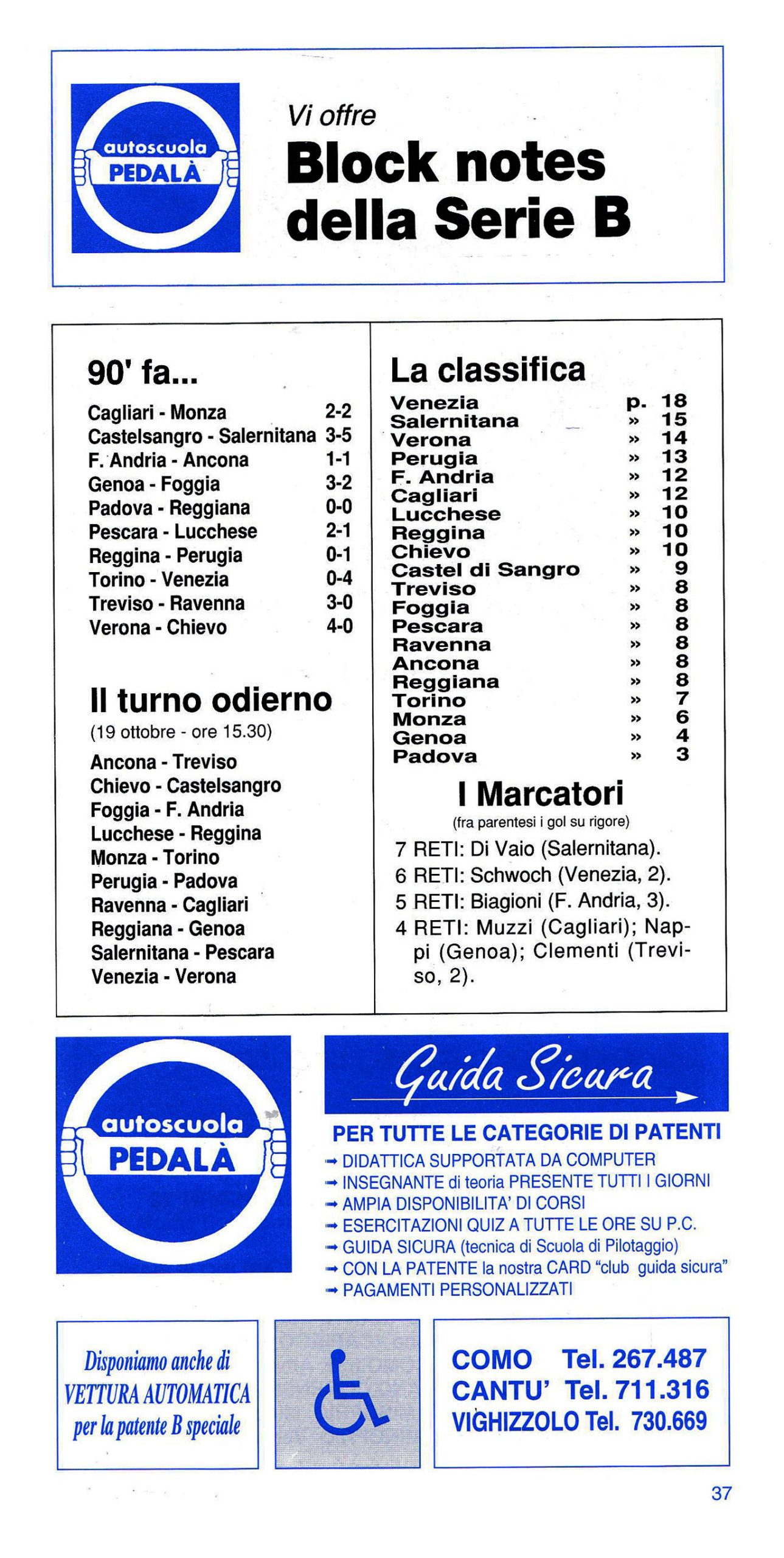 autoscuola
PEDALÀ

Vi offre
Block notes della Serie B

90' fa...

| | |
|---|---|
| Cagliari - Monza | 2-2 |
| Castelsangro - Salernitana | 3-5 |
| F. Andria - Ancona | 1-1 |
| Genoa - Foggia | 3-2 |
| Padova - Reggiana | 0-0 |
| Pescara - Lucchese | 2-1 |
| Reggina - Perugia | 0-1 |
| Torino - Venezia | 0-4 |
| Treviso - Ravenna | 3-0 |
| Verona - Chievo | 4-0 |

Il turno odierno
(19 ottobre - ore 15.30)

Ancona - Treviso
Chievo - Castelsangro
Foggia - F. Andria
Lucchese - Reggina
Monza - Torino
Perugia - Padova
Ravenna - Cagliari
Reggiana - Genoa
Salernitana - Pescara
Venezia - Verona

La classifica

| | | |
|---|---|---|
| Venezia | p. | 18 |
| Salernitana | » | 15 |
| Verona | » | 14 |
| Perugia | » | 13 |
| F. Andria | » | 12 |
| Cagliari | » | 12 |
| Lucchese | » | 10 |
| Reggina | » | 10 |
| Chievo | » | 10 |
| Castel di Sangro | » | 9 |
| Treviso | » | 8 |
| Foggia | » | 8 |
| Pescara | » | 8 |
| Ravenna | » | 8 |
| Ancona | » | 8 |
| Reggiana | » | 8 |
| Torino | » | 7 |
| Monza | » | 6 |
| Genoa | » | 4 |
| Padova | » | 3 |

I Marcatori
(fra parentesi i gol su rigore)

7 RETI: Di Vaio (Salernitana).
6 RETI: Schwoch (Venezia, 2).
5 RETI: Biagioni (F. Andria, 3).
4 RETI: Muzzi (Cagliari); Nappi (Genoa); Clementi (Treviso, 2).

autoscuola
PEDALÀ

Guida Sicura

PER TUTTE LE CATEGORIE DI PATENTI
→ DIDATTICA SUPPORTATA DA COMPUTER
→ INSEGNANTE di teoria PRESENTE TUTTI I GIORNI
→ AMPIA DISPONIBILITA' DI CORSI
→ ESERCITAZIONI QUIZ A TUTTE LE ORE SU P.C.
→ GUIDA SICURA (tecnica di Scuola di Pilotaggio)
→ CON LA PATENTE la nostra CARD "club guida sicura"
→ PAGAMENTI PERSONALIZZATI

Disponiamo anche di VETTURA AUTOMATICA per la patente B speciale

COMO Tel. 267.487
CANTU' Tel. 711.316
VIGHIZZOLO Tel. 730.669

37